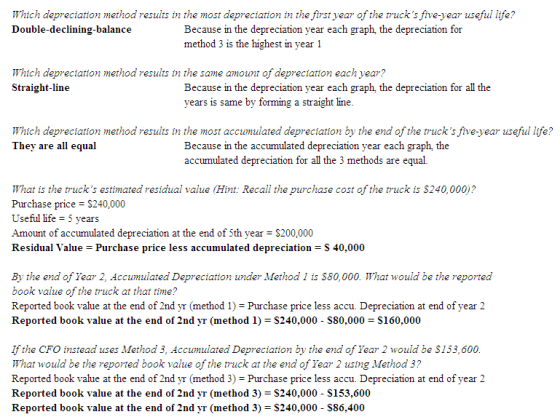 Which depreciation method results in the most depreciation in the first year of the truck's five-year useful life?

Double-declining-balance

Because in the depreciation year each graph, the depreciation for method 3 is the highest in year 1

Which depreciation method results in the same amount of depreciation each year?

Straight-line

Because in the depreciation year each graph, the depreciation for all the years is same by forming a straight line.

Which depreciation method results in the most accumulated depreciation by the end of the truck's five-year useful life?

They are all equal

Because in the accumulated depreciation year each graph, the accumulated depreciation for all the 3 methods are equal.

What is the truck's estimated residual value (Hint: Recall the purchase cost of the truck is $240,000)?
Purchase price = $240,000
Useful life = 5 years
Amount of accumulated depreciation at the end of 5th year = $200,000
Residual Value = Purchase price less accumulated depreciation = $ 40,000

By the end of Year 2, Accumulated Depreciation under Method 1 is $80,000. What would be the reported book value of the truck at that time?
Reported book value at the end of 2nd yr (method 1) = Purchase price less accu. Depreciation at end of year 2
Reported book value at the end of 2nd yr (method 1) = $240,000 - $80,000 = $160,000

If the CFO instead uses Method 3, Accumulated Depreciation by the end of Year 2 would be $153,600. What would be the reported book value of the truck at the end of Year 2 using Method 3?
Reported book value at the end of 2nd yr (method 3) = Purchase price less accu. Depreciation at end of year 2
Reported book value at the end of 2nd yr (method 3) = $240,000 - $153,600
Reported book value at the end of 2nd yr (method 3) = $240,000 - $86,400